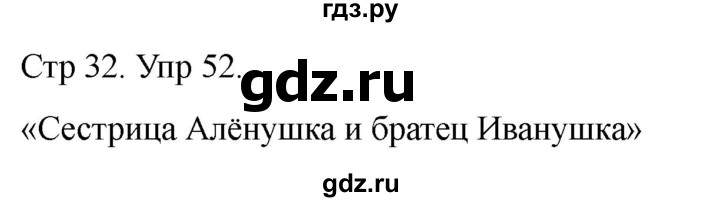 гдз.ру

Стр 32. Упр 52. gdz.ru

«Сестрица Алёнушка и братец Иванушка»

gdz.ru